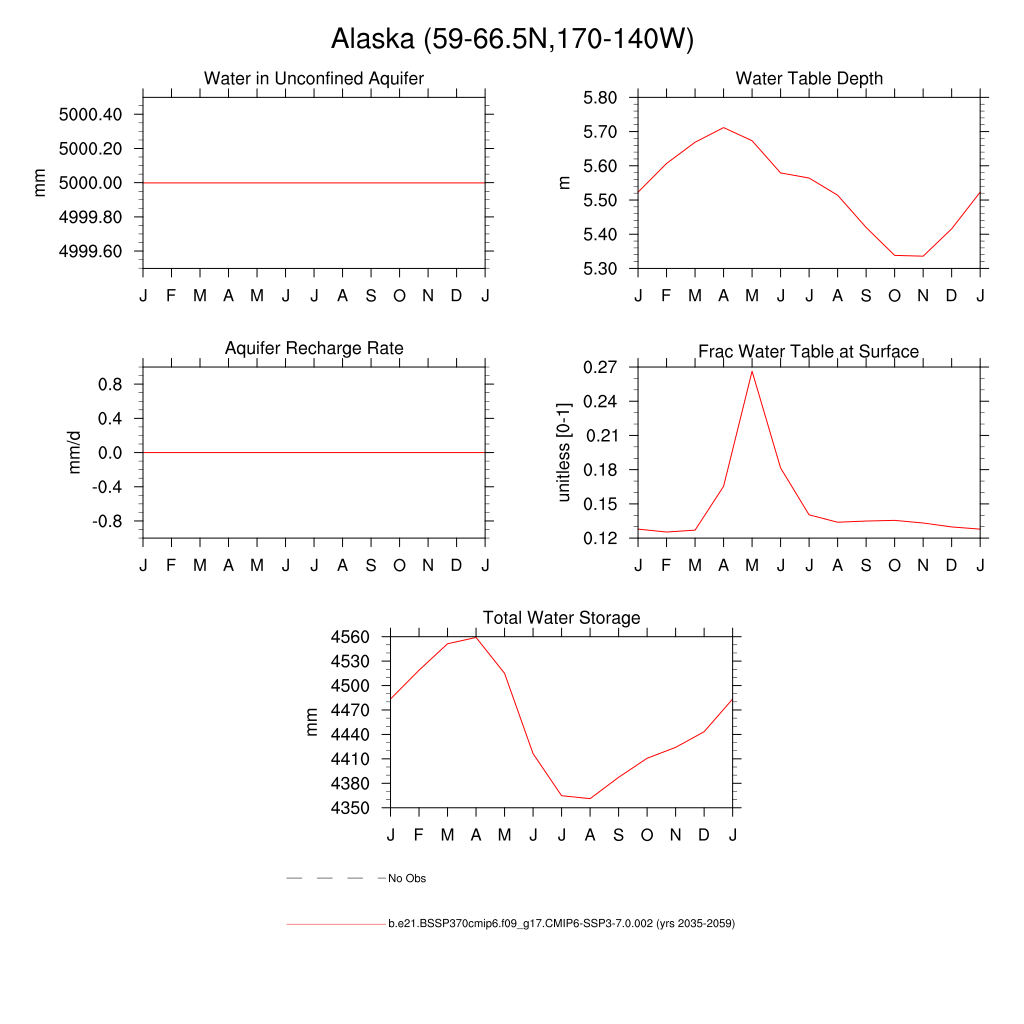 Alaska (59-66.5N,170-140W)

Water in Unconfined Aquifer

mm

5000.40
5000.20
5000.00
4999.80
4999.60

J F M A M J J A S O N D J

Water Table Depth

m

5.80
5.70
5.60
5.50
5.40
5.30

J F M A M J J A S O N D J

Aquifer Recharge Rate

mm/d

0.8
0.4
0.0
-0.4
-0.8

J F M A M J J A S O N D J

Frac Water Table at Surface

unitless [0-1]

0.27
0.24
0.21
0.18
0.15
0.12

J F M A M J J A S O N D J

Total Water Storage

mm

4560
4530
4500
4470
4440
4410
4380
4350

J F M A M J J A S O N D J

No Obs

b.e21.BSSP370cmip6.f09_g17.CMIP6-SSP3-7.0.002 (yrs 2035-2059)